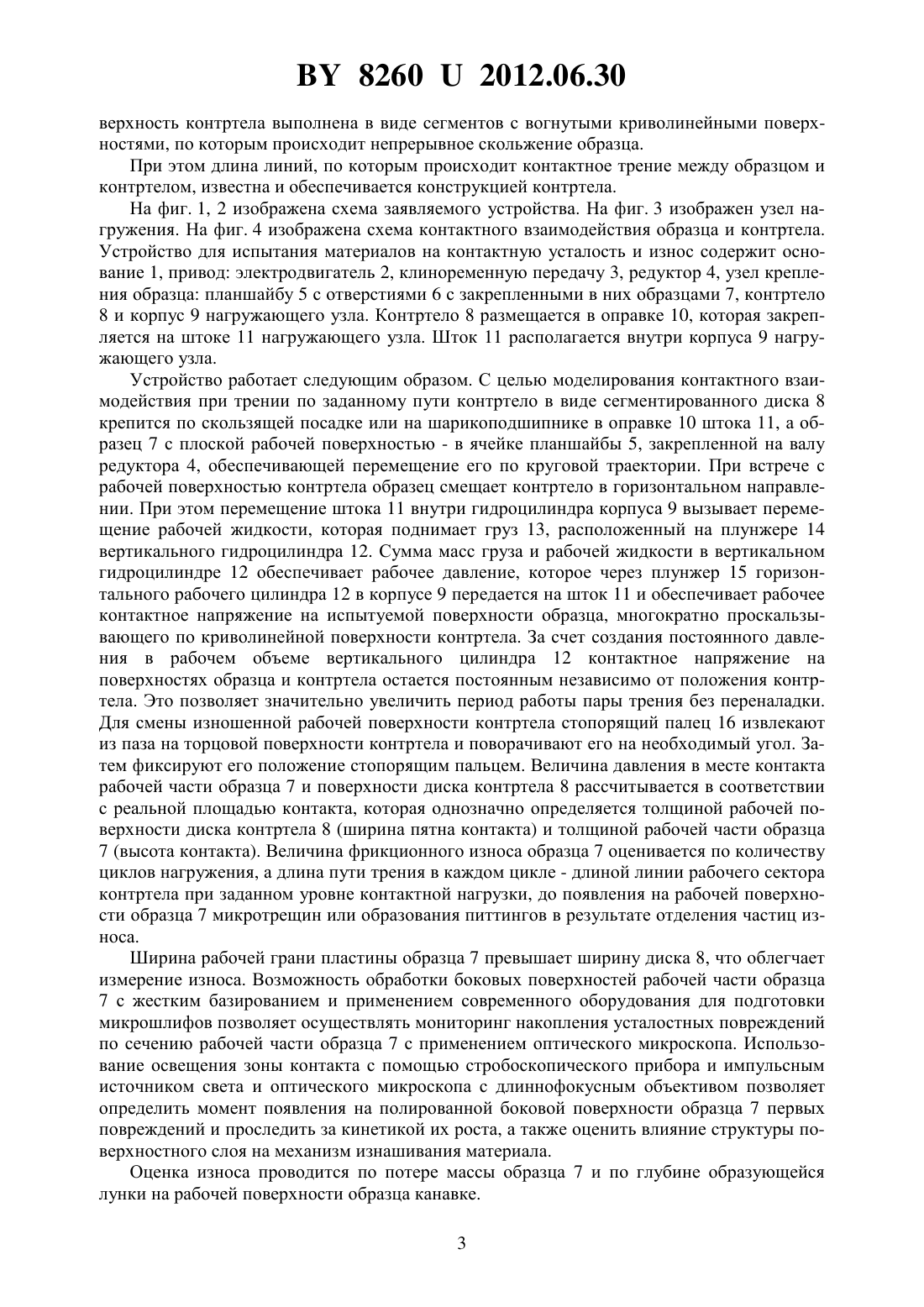 BY 8260 U 2012.06.30

верхность контртела выполнена в виде сегментов с вогнутыми криволинейными поверхностями, по которым происходит непрерывное скольжение образца.

При этом длина линий, по которым происходит контактное трение между образцом и контртелом, известна и обеспечивается конструкцией контртела.

На фиг. 1, 2 изображена схема заявляемого устройства. На фиг. 3 изображен узел нагружения. На фиг. 4 изображена схема контактного взаимодействия образца и контртела. Устройство для испытания материалов на контактную усталость и износ содержит основание 1, привод: электродвигатель 2, клиноременную передачу 3, редуктор 4, узел крепления образца: планшайбу 5 с отверстиями 6 с закрепленными в них образцами 7, контртело 8 и корпус 9 нагружающего узла. Контртело 8 размещается в оправке 10, которая закрепляется на штоке 11 нагружающего узла. Шток 11 располагается внутри корпуса 9 нагружающего узла.

Устройство работает следующим образом. С целью моделирования контактного взаимодействия при трении по заданному пути контртело в виде сегментированного диска 8 крепится по скользящей посадке или на шарикоподшипнике в оправке 10 штока 11, а образец 7 с плоской рабочей поверхностью - в ячейке планшайбы 5, закрепленной на валу редуктора 4, обеспечивающей перемещение его по круговой траектории. При встрече с рабочей поверхностью контртела образец смещает контртело в горизонтальном направлении. При этом перемещение штока 11 внутри гидроцилиндра корпуса 9 вызывает перемещение рабочей жидкости, которая поднимает груз 13, расположенный на плунжере 14 вертикального гидроцилиндра 12. Сумма масс груза и рабочей жидкости в вертикальном гидроцилиндре 12 обеспечивает рабочее давление, которое через плунжер 15 горизонтального рабочего цилиндра 12 в корпусе 9 передается на шток 11 и обеспечивает рабочее контактное напряжение на испытуемой поверхности образца, многократно проскальзывающего по криволинейной поверхности контртела. За счет создания постоянного давления в рабочем объеме вертикального цилиндра 12 контактное напряжение на поверхностях образца и контртела остается постоянным независимо от положения контртела. Это позволяет значительно увеличить период работы пары трения без переналадки. Для смены изношенной рабочей поверхности контртела стопорящий палец 16 извлекают из паза на торцовой поверхности контртела и поворачивают его на необходимый угол. Затем фиксируют его положение стопорящим пальцем. Величина давления в месте контакта рабочей части образца 7 и поверхности диска контртела 8 рассчитывается в соответствии с реальной площадью контакта, которая однозначно определяется толщиной рабочей поверхности диска контртела 8 (ширина пятна контакта) и толщиной рабочей части образца 7 (высота контакта). Величина фрикционного износа образца 7 оценивается по количеству циклов нагружения, а длина пути трения в каждом цикле - длиной линии рабочего сектора контртела при заданном уровне контактной нагрузки, до появления на рабочей поверхности образца 7 микротрещин или образования питтингов в результате отделения частиц износа.

Ширина рабочей грани пластины образца 7 превышает ширину диска 8, что облегчает измерение износа. Возможность обработки боковых поверхностей рабочей части образца 7 с жестким базированием и применением современного оборудования для подготовки микрошлифов позволяет осуществлять мониторинг накопления усталостных повреждений по сечению рабочей части образца 7 с применением оптического микроскопа. Использование освещения зоны контакта с помощью стробоскопического прибора и импульсным источником света и оптического микроскопа с длиннофокусным объективом позволяет определить момент появления на полированной боковой поверхности образца 7 первых повреждений и проследить за кинетикой их роста, а также оценить влияние структуры поверхностного слоя на механизм изнашивания материала.

Оценка износа проводится по потере массы образца 7 и по глубине образующейся лунки на рабочей поверхности образца канавке.

3